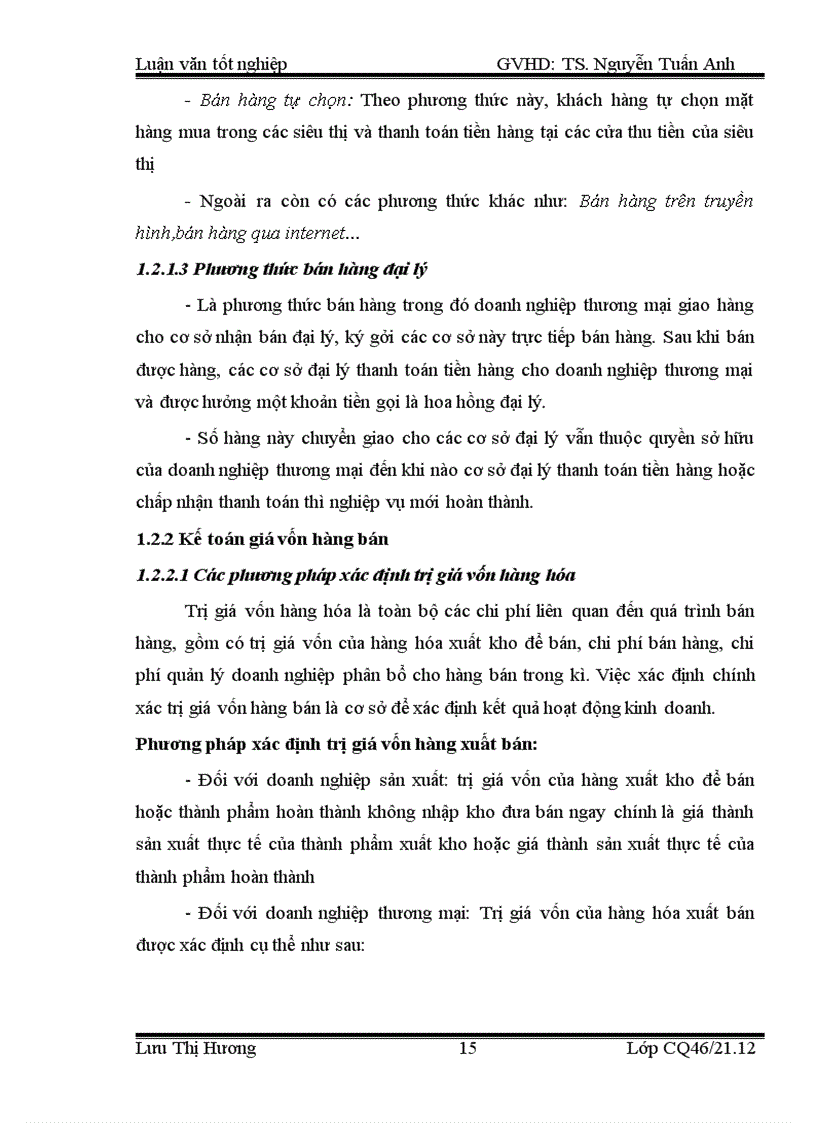 Luận văn tốt nghiệp GVHD: TS. Nguyễn Tuấn Anh

- Bán hàng tự chọn: Theo phương thức này, khách hàng tự chọn mặt hàng mua trong các siêu thị và thanh toán tiền hàng tại các cửa thu tiền của siêu thị

- Ngoài ra còn có các phương thức khác như: Bán hàng trên truyền hình,bán hàng qua internet...

1.2.1.3 Phương thức bán hàng đại lý

- Là phương thức bán hàng trong đó doanh nghiệp thương mại giao hàng cho cơ sở nhận bán đại lý, ký gởi các cơ sở này trực tiếp bán hàng. Sau khi bán được hàng, các cơ sở đại lý thanh toán tiền hàng cho doanh nghiệp thương mại và được hưởng một khoản tiền gọi là hoa hồng đại lý.

- Số hàng này chuyển giao cho các cơ sở đại lý vẫn thuộc quyền sở hữu của doanh nghiệp thương mại đến khi nào cơ sở đại lý thanh toán tiền hàng hoặc chấp nhận thanh toán thì nghiệp vụ mới hoàn thành.

1.2.2 Kế toán giá vốn hàng bán

1.2.2.1 Các phương pháp xác định trị giá vốn hàng hóa

Trị giá vốn hàng hóa là toàn bộ các chi phí liên quan đến quá trình bán hàng, gồm có trị giá vốn của hàng hóa xuất kho để bán, chi phí bán hàng, chi phí quản lý doanh nghiệp phân bổ cho hàng bán trong kì. Việc xác định chính xác trị giá vốn hàng bán là cơ sở để xác định kết quả hoạt động kinh doanh.

Phương pháp xác định trị giá vốn hàng xuất bán:

- Đối với doanh nghiệp sản xuất: trị giá vốn của hàng xuất kho để bán hoặc thành phẩm hoàn thành không nhập kho đưa bán ngay chính là giá thành sản xuất thực tế của thành phẩm xuất kho hoặc giá thành sản xuất thực tế của thành phẩm hoàn thành

- Đối với doanh nghiệp thương mại: Trị giá vốn của hàng hóa xuất bán được xác định cụ thể như sau:

Lưu Thị Hương 15 Lớp CQ46/21.12